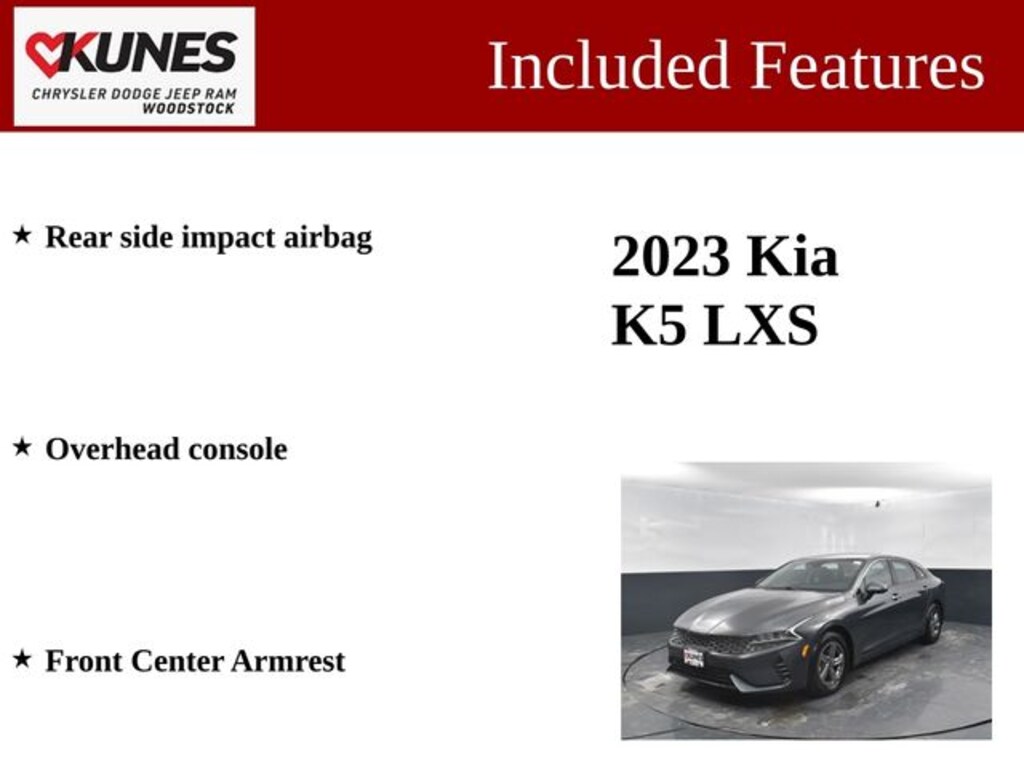 KUNES
CHRYSLER DODGE JEEP RAM
WOODSTOCK

Included Features

★ Rear side impact airbag

★ Overhead console

★ Front Center Armrest

2023 Kia
K5 LXS